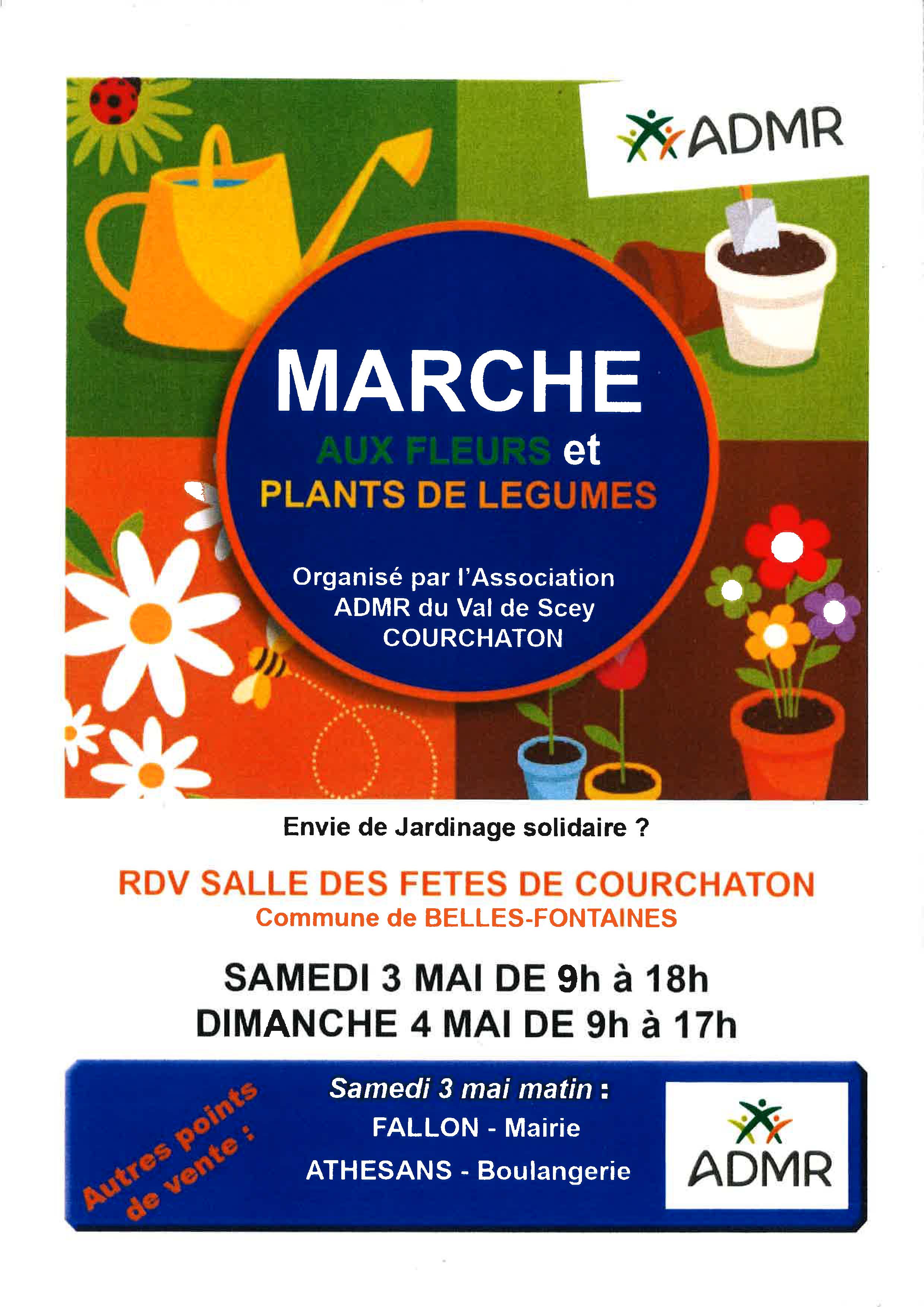 ADMR

MARCHE

AUX FLEURS et

PLANTS DE LEGUMES

Organisé par l'Association
ADMR du Val de Scey
COURCHATON

Envie de Jardinage solidaire ?

RDV SALLE DES FETES DE COURCHATON
Commune de BELLES-FONTAINES

SAMEDI 3 MAI DE 9h à 18h
DIMANCHE 4 MAI DE 9h à 17h

Autres points de vente :

Samedi 3 mai matin :
FALLON - Mairie
ATHESANS - Boulangerie

ADMR